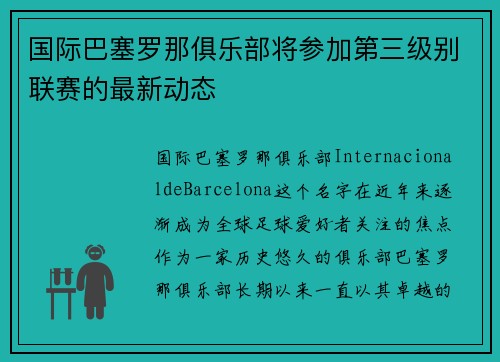 国际巴塞罗那俱乐部将参加第三级别联赛的最新动态

国际巴塞罗那俱乐部InternacionaldeBarcelona这个名字在近年来逐渐成为全球足球爱好者关注的焦点作为一家历史悠久的俱乐部巴塞罗那俱乐部长期以来一直以其卓越的